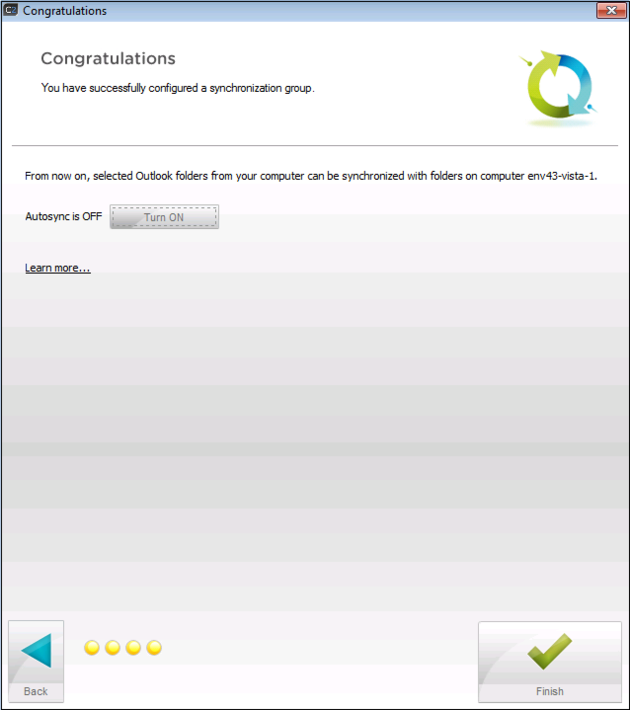 Congratulations

Congratulations

You have successfully configured a synchronization group.

From now on, selected Outlook folders from your computer can be synchronized with folders on computer env43-vista-1.

Autosync is OFF Turn ON

Learn more...

Back

Finish